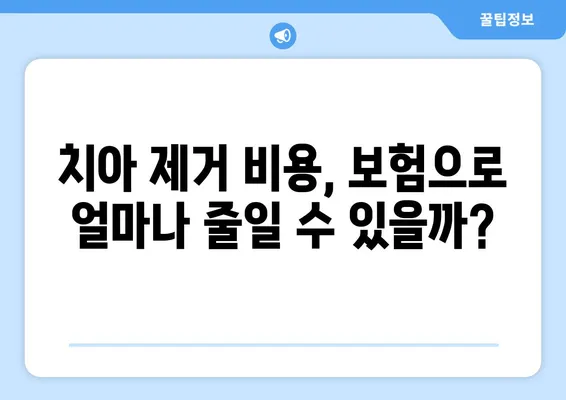 꿀팁정보

치아 제거 비용, 보험으로 얼마나 줄일 수 있을까?